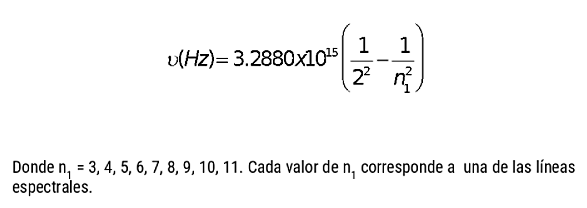 $\upsilon(Hz) = 3.2880x10^{15}\left(\frac{1}{2^2} - \frac{1}{n_1^2}\right)$

Donde $n_1$ = 3, 4, 5, 6, 7, 8, 9, 10, 11. Cada valor de $n_1$ corresponde a una de las líneas espectrales.